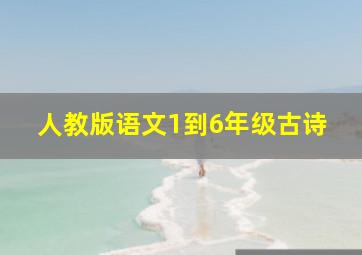 人教版语文1到6年级古诗